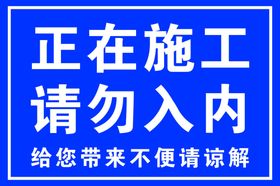 正在施工
请勿入内
给您带来不便请谅解